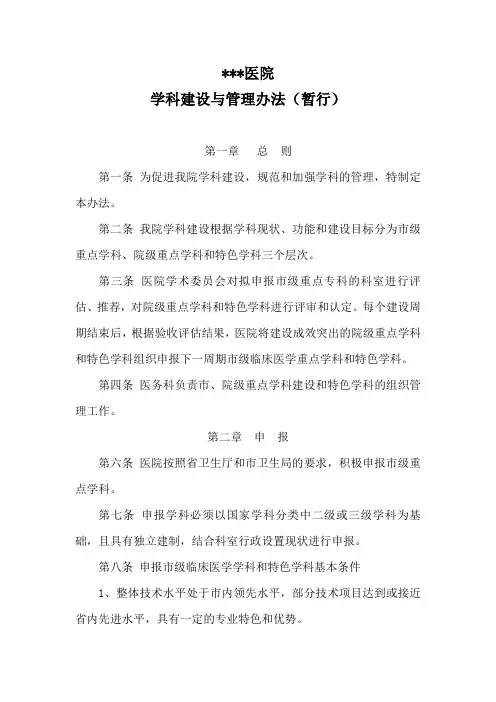 ***医院
学科建设与管理办法（暂行）

第一章　总　则

第一条 为促进我院学科建设，规范和加强学科的管理，特制定本办法。

第二条 我院学科建设根据学科现状、功能和建设目标分为市级重点学科、院级重点学科和特色学科三个层次。

第三条 医院学术委员会对拟申报市级重点专科的科室进行评估、推荐，对院级重点学科和特色学科进行评审和认定。每个建设周期结束后，根据验收评估结果，医院将建设成效突出的院级重点学科和特色学科组织申报下一周期市级临床医学重点学科和特色学科。

第四条 医务科负责市、院级重点学科建设和特色学科的组织管理工作。

第二章　申　报

第六条 医院按照省卫生厅和市卫生局的要求，积极申报市级重点学科。

第七条 申报学科必须以国家学科分类中二级或三级学科为基础，且具有独立建制，结合科室行政设置现状进行申报。

第八条 申报市级临床医学学科和特色学科基本条件

1、整体技术水平处于市内领先水平，部分技术项目达到或接近省内先进水平，具有一定的专业特色和优势。